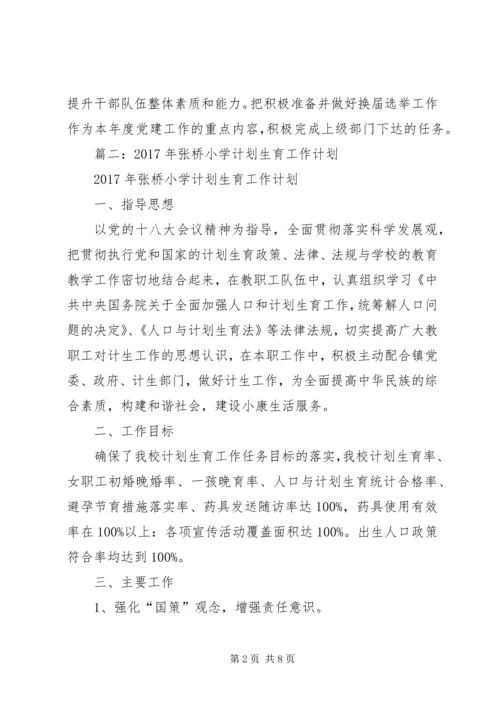 提升干部队伍整体素质和能力。把积极准备并做好换届选举工作作为本年度党建工作的重点内容，积极完成上级部门下达的任务。

篇二：2017 年张桥小学计划生育工作计划

2017 年张桥小学计划生育工作计划

一、指导思想

以党的十八大会议精神为指导，全面贯彻落实科学发展观，把贯彻执行党和国家的计划生育政策、法律、法规与学校的教育教学工作密切地结合起来，在教职工队伍中，认真组织学习《中共中央国务院关于全面加强人口和计划生育工作，统筹解人口问题的决定》、《人口与计划生育法》等法律法规，切实提高广大教职工对计生工作的思想认识，在本职工作中，积极主动配合镇党委、政府、计生部门，做好计生工作，为全面提高中华民族的综合素质，构建和谐社会，建设小康生活服务。

二、工作目标

确保了我校计划生育工作任务目标的落实，我校计划生育率、女职工初婚晚婚率、一孩晚育率、人口与计划生育统计合格率、避孕节育措施落实率、药具发送随访率达 100%，药具使用有效率在 100%以上：各项宣传活动覆盖面积达 100%。出生人口政策符合率均达到 100%。

三、主要工作

1、强化“国策”观念，增强责任意识。

第 2 页 共 8 页